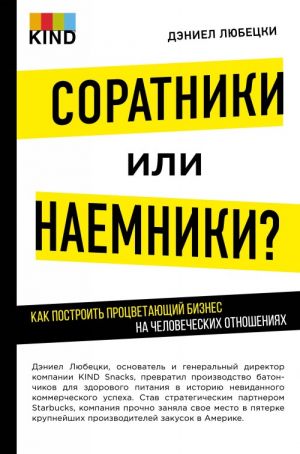 KIND

ДЭНИЕЛ ЛЮБЕЦКИ

СОРАТНИКИ
ИЛИ
НАЕМНИКИ?

КАК ПОСТРОИТЬ ПРОЦВЕТАЮЩИЙ БИЗНЕС
НА ЧЕЛОВЕЧЕСКИХ ОТНОШЕНИЯХ

Дэниел Любецки, основатель и генеральный директор компании KIND Snacks, превратил производство батончиков для здорового питания в историю невиданного коммерческого успеха. Став стратегическим партнером Starbucks, компания прочно заняла свое место в пятерке крупнейших производителей закусок в Америке.